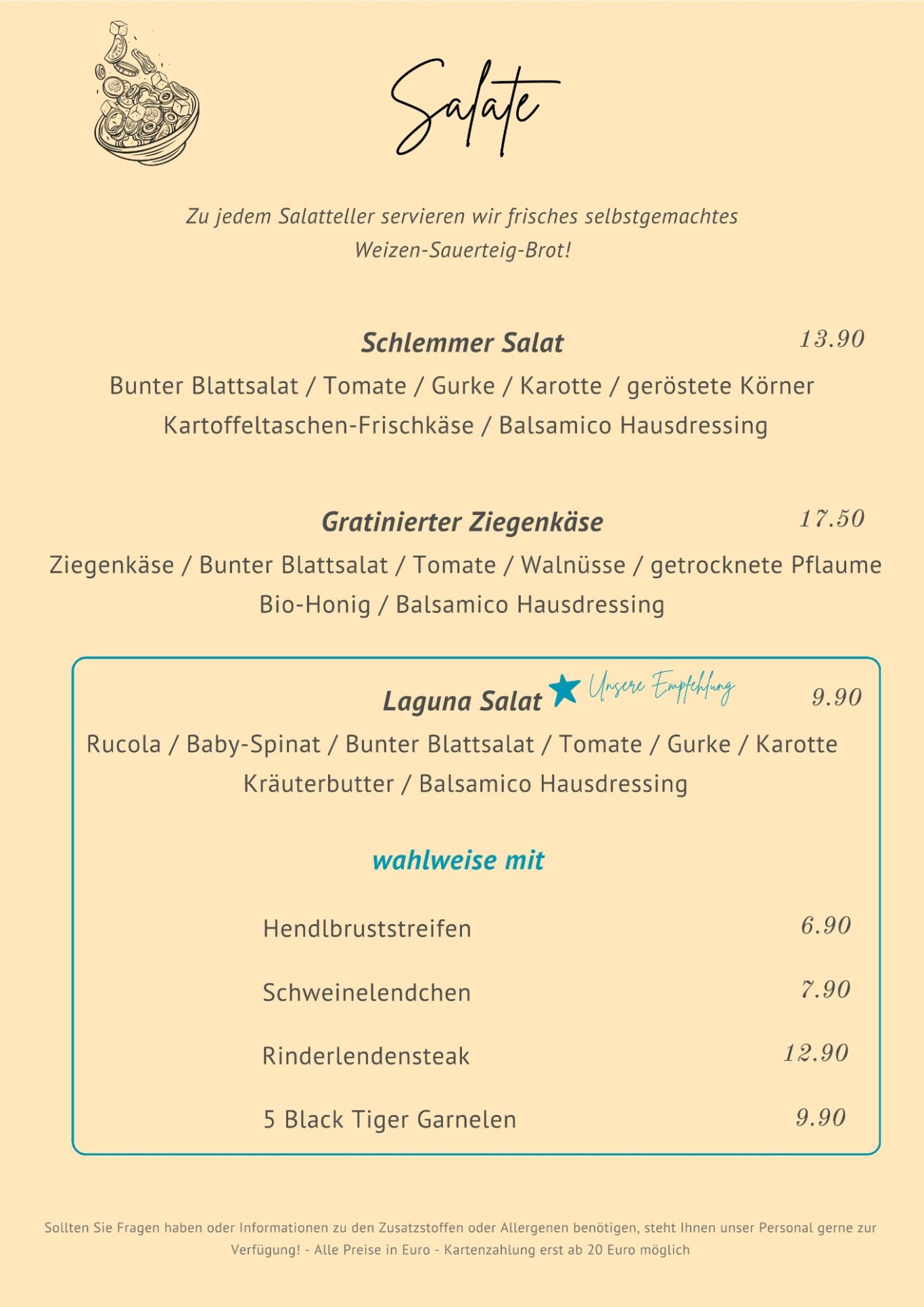 Salate

Zu jedem Salatteller servieren wir frisches selbstgemachtes Weizen-Sauerteig-Brot!

Schlemmer Salat 13.90
Bunter Blattsalat / Tomate / Gurke / Karotte / geröstete Körner
Kartoffeltaschen-Frischkäse / Balsamico Hausdressing

Gratinierter Ziegenkäse 17.50
Ziegenkäse / Bunter Blattsalat / Tomate / Walnüsse / getrocknete Pflaume
Bio-Honig / Balsamico Hausdressing

Laguna Salat Unsere Empfehlung 9.90
Rucola / Baby-Spinat / Bunter Blattsalat / Tomate / Gurke / Karotte
Kräuterbutter / Balsamico Hausdressing

wahlweise mit

Hendlbruststreifen 6.90

Schweinelendchen 7.90

Rinderlendensteak 12.90

5 Black Tiger Garnelen 9.90

Sollten Sie Fragen haben oder Informationen zu den Zusatzstoffen oder Allergenen benötigen, steht Ihnen unser Personal gerne zur Verfügung! - Alle Preise in Euro - Kartenzahlung erst ab 20 Euro möglich